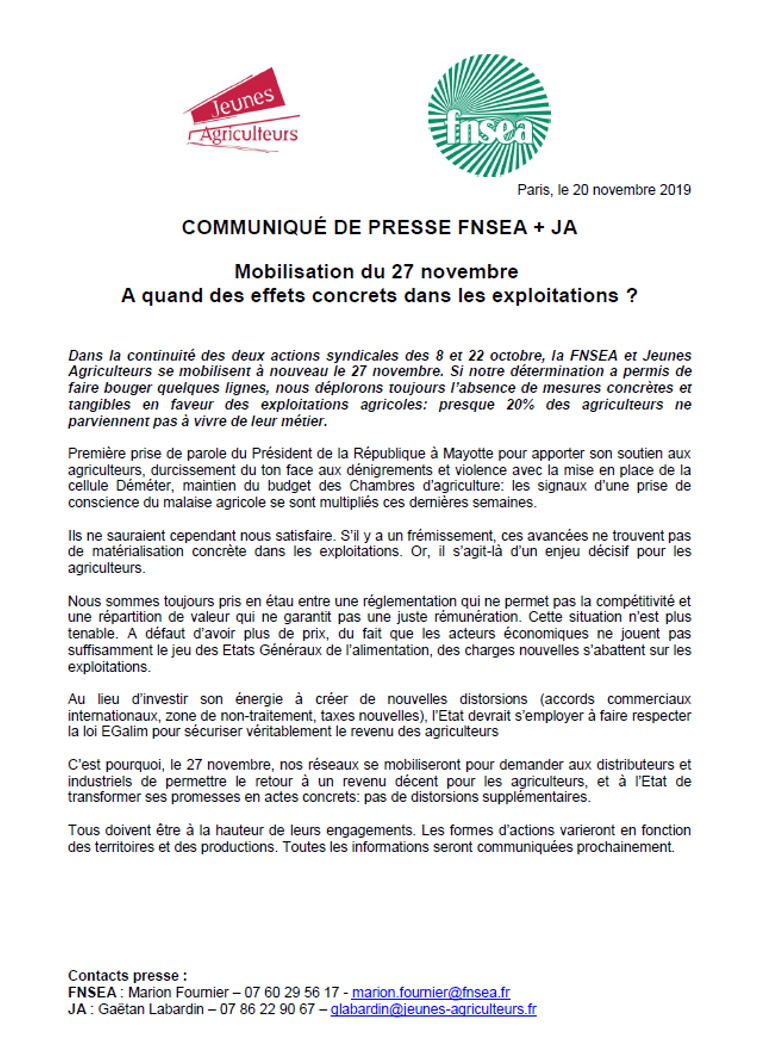 Jeunes Agriculteurs

fnsea

Paris, le 20 novembre 2019

COMMUNIQUÉ DE PRESSE FNSEA + JA

Mobilisation du 27 novembre
A quand des effets concrets dans les exploitations ?

Dans la continuité des deux actions syndicales des 8 et 22 octobre, la FNSEA et Jeunes Agriculteurs se mobilisent à nouveau le 27 novembre. Si notre détermination a permis de faire bouger quelques lignes, nous déplorons toujours l'absence de mesures concrètes et tangibles en faveur des exploitations agricoles: presque 20% des agriculteurs ne parviennent pas à vivre de leur métier.

Première prise de parole du Président de la République à Mayotte pour apporter son soutien aux agriculteurs, durcissement du ton face aux dénigrements et violence avec la mise en place de la cellule Déméter, maintien du budget des Chambres d'agriculture: les signaux d'une prise de conscience du malaise agricole se sont multipliés ces dernières semaines.

Ils ne sauraient cependant nous satisfaire. S'il y a un frémissement, ces avancées ne trouvent pas de matérialisation concrète dans les exploitations. Or, il s'agit-là d'un enjeu décisif pour les agriculteurs.

Nous sommes toujours pris en étau entre une réglementation qui ne permet pas la compétitivité et une répartition de valeur qui ne garantit pas une juste rémunération. Cette situation n'est plus tenable. A défaut d'avoir plus de prix, du fait que les acteurs économiques ne jouent pas suffisamment le jeu des Etats Généraux de l'alimentation, des charges nouvelles s'abattent sur les exploitations.

Au lieu d'investir son énergie à créer de nouvelles distorsions (accords commerciaux internationaux, zone de non-traitement, taxes nouvelles), l'Etat devrait s'employer à faire respecter la loi EGalim pour sécuriser véritablement le revenu des agriculteurs

C'est pourquoi, le 27 novembre, nos réseaux se mobiliseront pour demander aux distributeurs et industriels de permettre le retour à un revenu décent pour les agriculteurs, et à l'Etat de transformer ses promesses en actes concrets: pas de distorsions supplémentaires.

Tous doivent être à la hauteur de leurs engagements. Les formes d'actions varieront en fonction des territoires et des productions. Toutes les informations seront communiquées prochainement.

Contacts presse :
FNSEA : Marion Fournier – 07 60 29 56 17 - marion.fournier@fnsea.fr
JA : Gaëtan Labardin – 07 86 22 90 67 – glabardin@jeunes-agriculteurs.fr